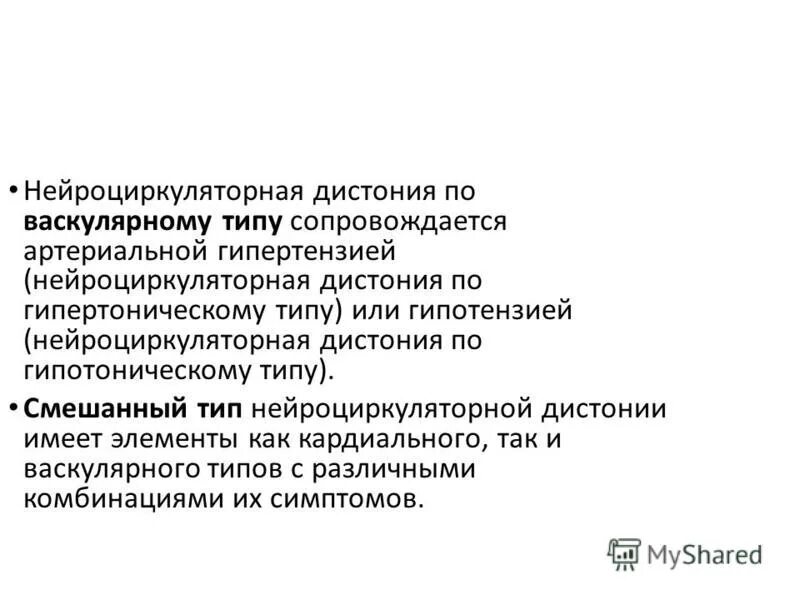 • Нейроциркуляторная дистония по васкулярному типу сопровождается артериальной гипертензией (нейроциркуляторная дистония по гипертоническому типу) или гипотензией (нейроциркуляторная дистония по гипотоническому типу).

• Смешанный тип нейроциркуляторной дистонии имеет элементы как кардиального, так и васкулярного типов с различными комбинациями их симптомов.

MyShared